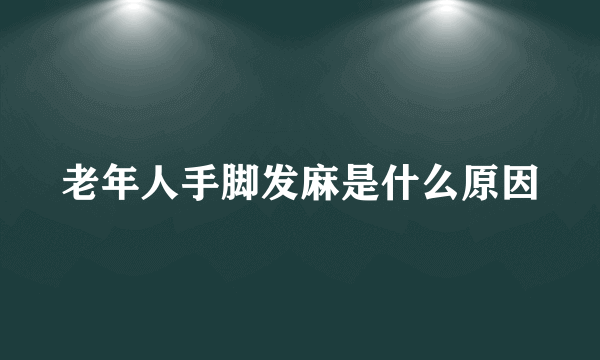 老年人手脚发麻是什么原因